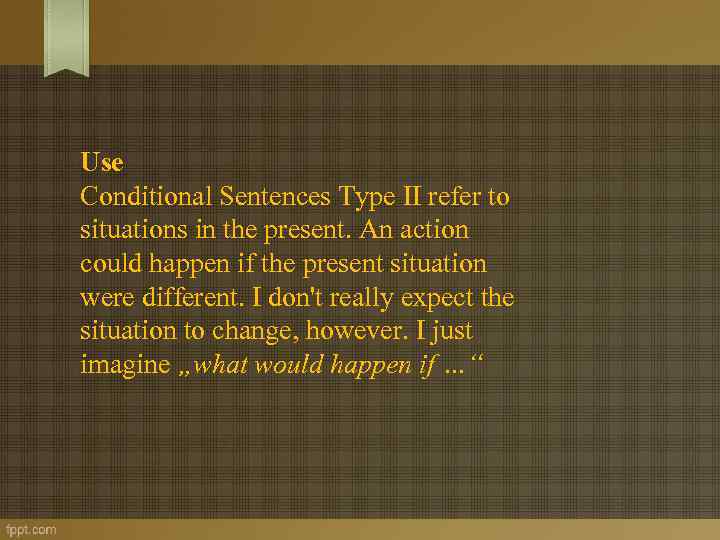 Use

Conditional Sentences Type II refer to situations in the present. An action could happen if the present situation were different. I don't really expect the situation to change, however. I just imagine „what would happen if ... “

fppt.com